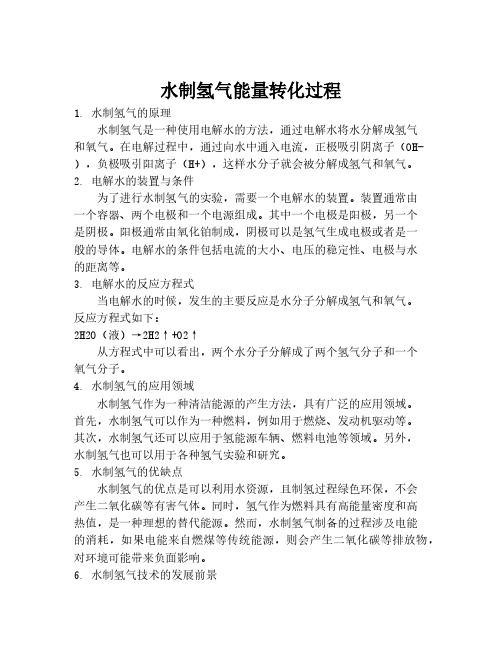 水制氢气能量转化过程

1. 水制氢气的原理

水制氢气是一种使用电解水的方法，通过电解水将水分解成氢气和氧气。在电解过程中，通过向水中通入电流，正极吸引阴离子（OH-），负极吸引阳离子（H+），这样水分子就会被分解成氢气和氧气。

2. 电解水的装置与条件

为了进行水制氢气的实验，需要一个电解水的装置。装置通常由一个容器、两个电极和一个电源组成。其中一个电极是阳极，另一个是阴极。阳极通常由氧化铂制成，阴极可以是氢气生成电极或者是一般的导体。电解水的条件包括电流的大小、电压的稳定性、电极与水的距离等。

3. 电解水的反应方程式

当电解水的时候，发生的主要反应是水分子分解成氢气和氧气。反应方程式如下：

2H2O（液）→2H2↑+O2↑

从方程式中可以看出，两个水分子分解成了两个氢气分子和一个氧气分子。

4. 水制氢气的应用领域

水制氢气作为一种清洁能源的产生方法，具有广泛的应用领域。首先，水制氢气可以作为一种燃料，例如用于燃烧、发动机驱动等。其次，水制氢气还可以应用于氢能源车辆、燃料电池等领域。另外，水制氢气也可以用于各种氢气实验和研究。

5. 水制氢气的优缺点

水制氢气的优点是可以利用水资源，且制氢过程绿色环保，不会产生二氧化碳等有害气体。同时，氢气作为燃料具有高能量密度和高热值，是一种理想的替代能源。然而，水制氢气制备的过程涉及电能的消耗，如果电能来自燃煤等传统能源，则会产生二氧化碳等排放物，对环境可能带来负面影响。

6. 水制氢气技术的发展前景